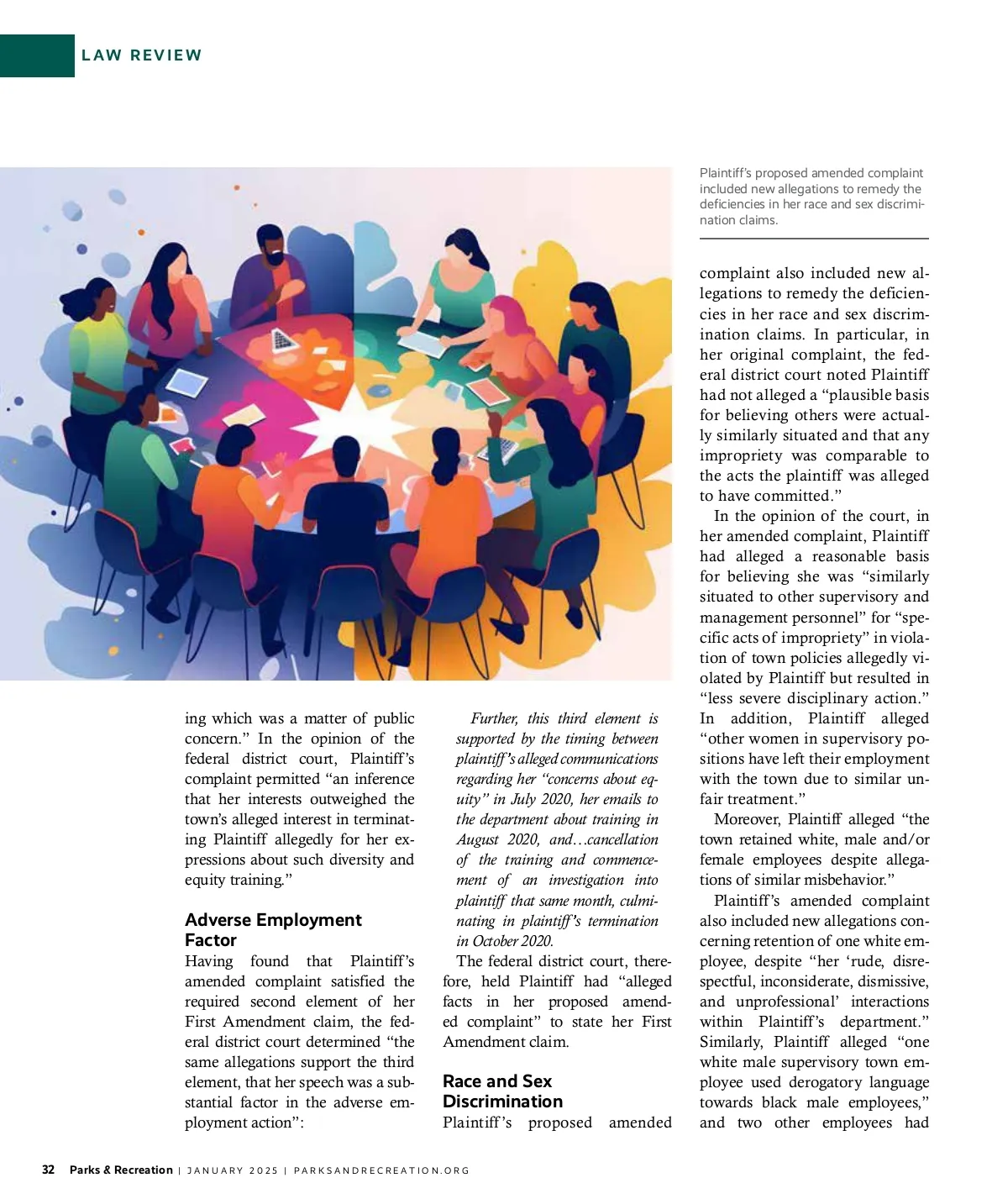 LAW REVIEW

Plaintiff's proposed amended complaint included new allegations to remedy the deficiencies in her race and sex discrimination claims.

ing which was a matter of public concern." In the opinion of the federal district court, Plaintiff's complaint permitted "an inference that her interests outweighed the town's alleged interest in terminating Plaintiff allegedly for her expressions about such diversity and equity training."

Adverse Employment Factor

Having found that Plaintiff's amended complaint satisfied the required second element of her First Amendment claim, the federal district court determined "the same allegations support the third element, that her speech was a substantial factor in the adverse employment action":

Further, this third element is supported by the timing between plaintiff's alleged communications regarding her "concerns about equity" in July 2020, her emails to the department about training in August 2020, and…cancellation of the training and commencement of an investigation into plaintiff that same month, culminating in plaintiff's termination in October 2020.

The federal district court, therefore, held Plaintiff had "alleged facts in her proposed amended complaint" to state her First Amendment claim.

Race and Sex Discrimination

Plaintiff's proposed amended complaint also included new allegations to remedy the deficiencies in her race and sex discrimination claims. In particular, in her original complaint, the federal district court noted Plaintiff had not alleged a "plausible basis for believing others were actually similarly situated and that any impropriety was comparable to the acts the plaintiff was alleged to have committed."

In the opinion of the court, in her amended complaint, Plaintiff had alleged a reasonable basis for believing she was "similarly situated to other supervisory and management personnel" for "specific acts of impropriety" in violation of town policies allegedly violated by Plaintiff but resulted in "less severe disciplinary action." In addition, Plaintiff alleged "other women in supervisory positions have left their employment with the town due to similar unfair treatment."

Moreover, Plaintiff alleged "the town retained white, male and/or female employees despite allegations of similar misbehavior."

Plaintiff's amended complaint also included new allegations concerning retention of one white employee, despite "her 'rude, disrespectful, inconsiderate, dismissive, and unprofessional' interactions within Plaintiff's department." Similarly, Plaintiff alleged "one white male supervisory town employee used derogatory language towards black male employees," and two other employees had

32 Parks & Recreation | JANUARY 2025 | PARKSANDRECREATION.ORG